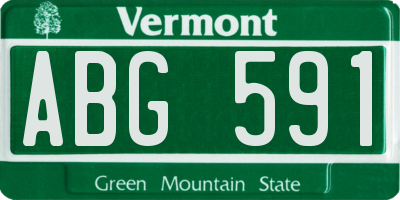 Vermont

ABG 591

Green Mountain State